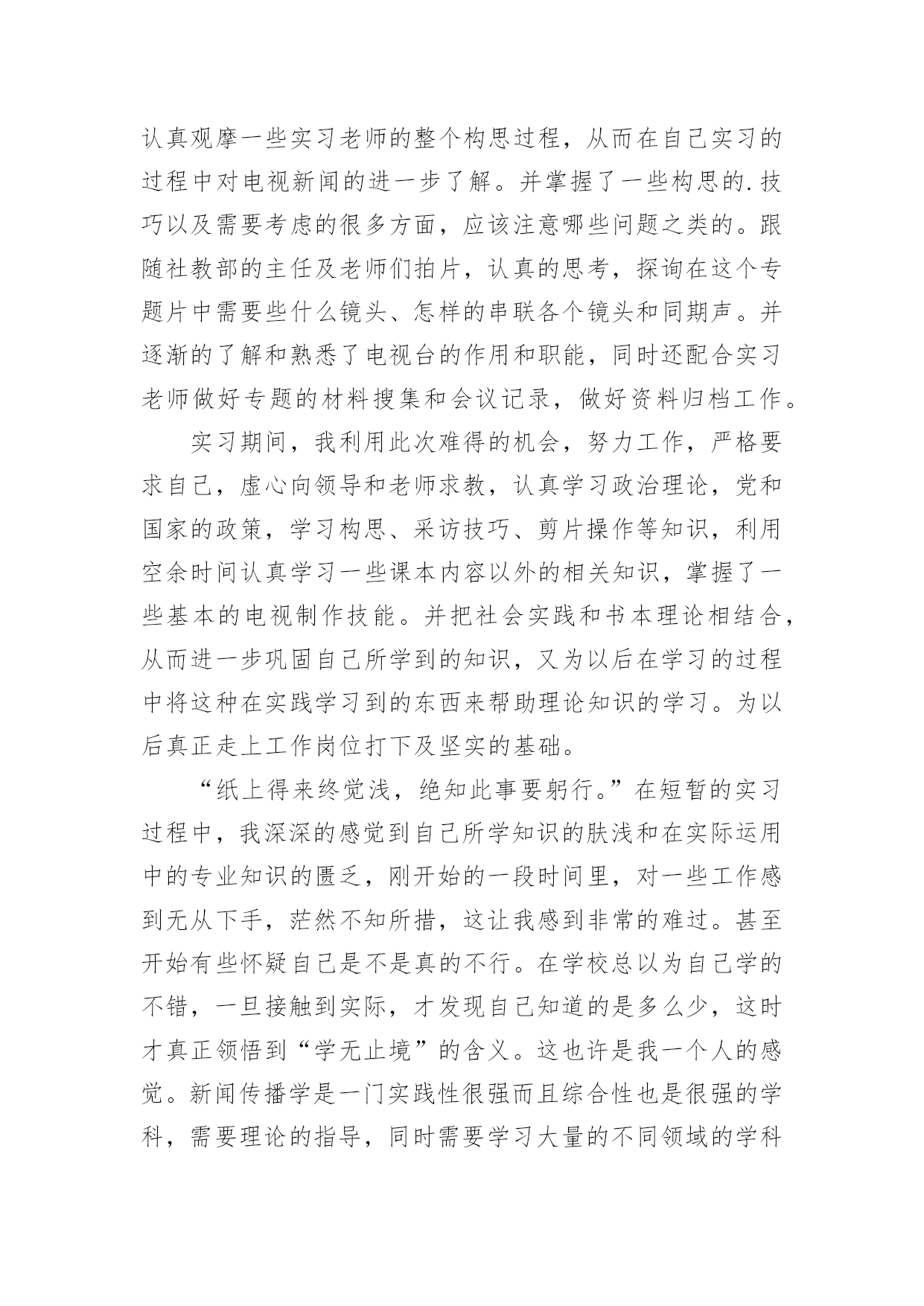 认真观摩一些实习老师的整个构思过程，从而在自己实习的过程中对电视新闻的进一步了解。并掌握了一些构思的.技巧以及需要考虑的很多方面，应该注意哪些问题之类的。跟随社教部的主任及老师们拍片，认真的思考，探询在这个专题片中需要些什么镜头、怎样的串联各个镜头和同期声。并逐渐的了解和熟悉了电视台的作用和职能，同时还配合实习老师做好专题的材料搜集和会议记录，做好资料归档工作。

实习期间，我利用此次难得的机会，努力工作，严格要求自己，虚心向领导和老师求教，认真学习政治理论，党和国家的政策，学习构思、采访技巧、剪片操作等知识，利用空余时间认真学习一些课本内容以外的相关知识，掌握了一些基本的电视制作技能。并把社会实践和书本理论相结合，从而进一步巩固自己所学到的知识，又为以后在学习的过程中将这种在实践学习到的东西来帮助理论知识的学习。为以后真正走上工作岗位打下及坚实的基础。

“纸上得来终觉浅，绝知此事要躬行。”在短暂的实习过程中，我深深的感觉到自己所学知识的肤浅和在实际运用中的专业知识的匮乏，刚开始的一段时间里，对一些工作感到无从下手，茫然不知所措，这让我感到非常的难过。甚至开始有些怀疑自己是不是真的不行。在学校总以为自己学的不错，一旦接触到实际，才发现自己知道的是多么少，这时才真正领悟到“学无止境”的含义。这也许是我一个人的感觉。新闻传播学是一门实践性很强而且综合性也是很强的学科，需要理论的指导，同时需要学习大量的不同领域的学科